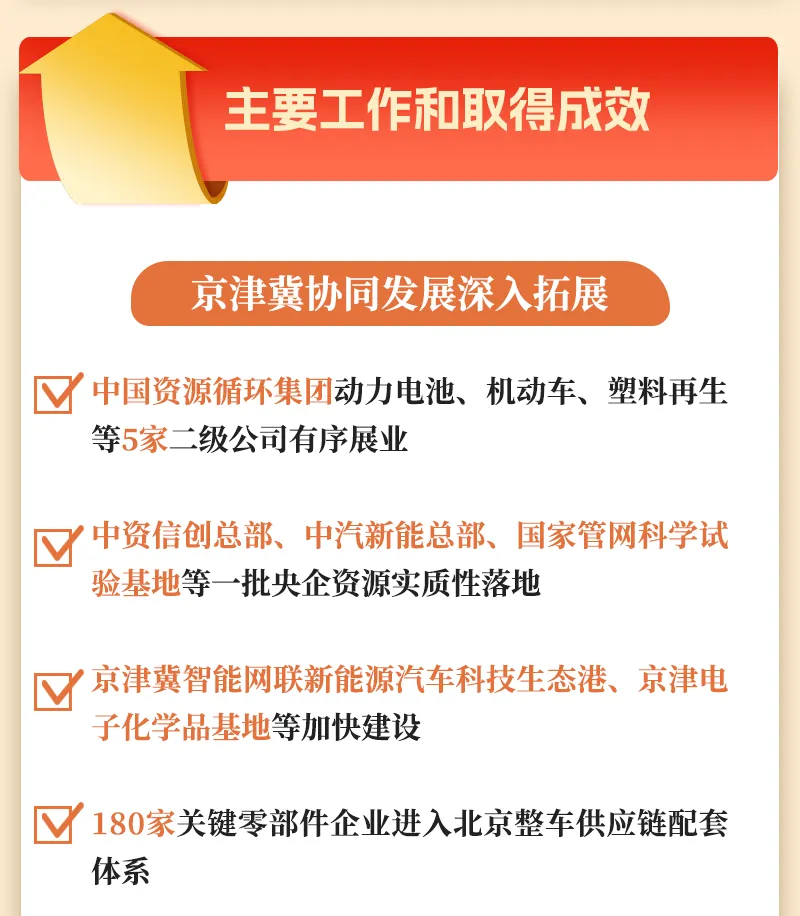 主要工作和取得成效

京津冀协同发展深入拓展

☑ 中国资源循环集团动力电池、机动车、塑料再生等5家二级公司有序展业

☑ 中资信创总部、中汽新能总部、国家管网科学试验基地等一批央企资源实质性落地

☑ 京津冀智能网联新能源汽车科技生态港、京津电子化学品基地等加快建设

☑ 180家关键零部件企业进入北京整车供应链配套体系